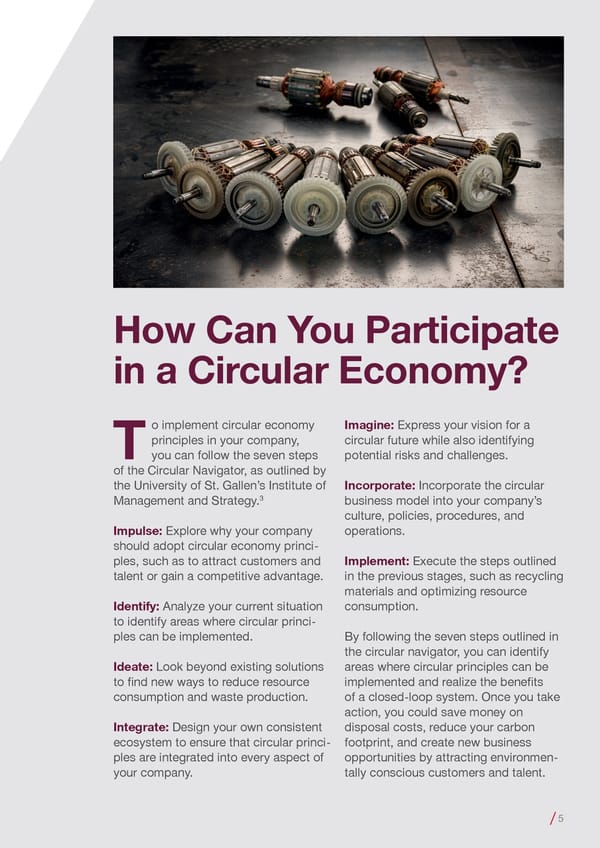 How Can You Participate in a Circular Economy?

To implement circular economy principles in your company, you can follow the seven steps of the Circular Navigator, as outlined by the University of St. Gallen's Institute of Management and Strategy.$^{3}$

Impulse: Explore why your company should adopt circular economy principles, such as to attract customers and talent or gain a competitive advantage.

Identify: Analyze your current situation to identify areas where circular principles can be implemented.

Ideate: Look beyond existing solutions to find new ways to reduce resource consumption and waste production.

Integrate: Design your own consistent ecosystem to ensure that circular principles are integrated into every aspect of your company.

Imagine: Express your vision for a circular future while also identifying potential risks and challenges.

Incorporate: Incorporate the circular business model into your company's culture, policies, procedures, and operations.

Implement: Execute the steps outlined in the previous stages, such as recycling materials and optimizing resource consumption.

By following the seven steps outlined in the circular navigator, you can identify areas where circular principles can be implemented and realize the benefits of a closed-loop system. Once you take action, you could save money on disposal costs, reduce your carbon footprint, and create new business opportunities by attracting environmentally conscious customers and talent.

/ 5